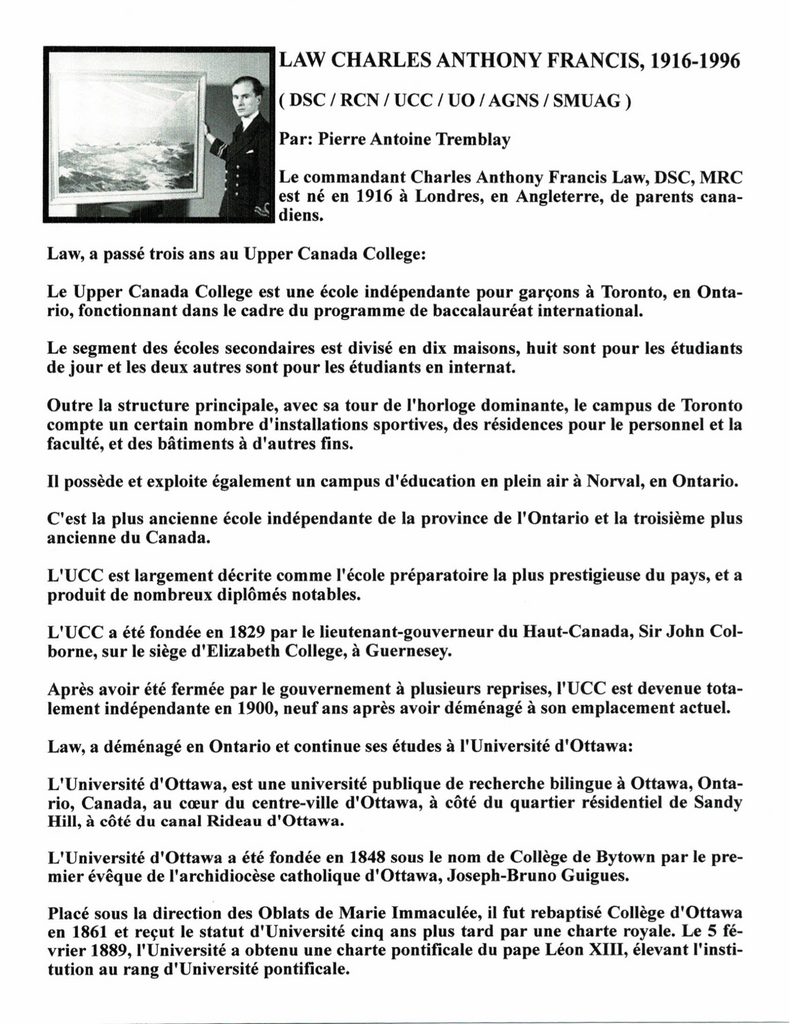 LAW CHARLES ANTHONY FRANCIS, 1916-1996

( DSC / RCN / UCC / UO / AGNS / SMUAG )

Par: Pierre Antoine Tremblay

Le commandant Charles Anthony Francis Law, DSC, MRC est né en 1916 à Londres, en Angleterre, de parents canadiens.

Law, a passé trois ans au Upper Canada College:

Le Upper Canada College est une école indépendante pour garçons à Toronto, en Ontario, fonctionnant dans le cadre du programme de baccalauréat international.

Le segment des écoles secondaires est divisé en dix maisons, huit sont pour les étudiants de jour et les deux autres sont pour les étudiants en internat.

Outre la structure principale, avec sa tour de l'horloge dominante, le campus de Toronto compte un certain nombre d'installations sportives, des résidences pour le personnel et la faculté, et des bâtiments à d'autres fins.

Il possède et exploite également un campus d'éducation en plein air à Norval, en Ontario.

C'est la plus ancienne école indépendante de la province de l'Ontario et la troisième plus ancienne du Canada.

L'UCC est largement décrite comme l'école préparatoire la plus prestigieuse du pays, et a produit de nombreux diplômés notables.

L'UCC a été fondée en 1829 par le lieutenant-gouverneur du Haut-Canada, Sir John Colborne, sur le siège d'Elizabeth College, à Guernesey.

Après avoir été fermée par le gouvernement à plusieurs reprises, l'UCC est devenue totalement indépendante en 1900, neuf ans après avoir déménagé à son emplacement actuel.

Law, a déménagé en Ontario et continue ses études à l'Université d'Ottawa:

L'Université d'Ottawa, est une université publique de recherche bilingue à Ottawa, Ontario, Canada, au cœur du centre-ville d'Ottawa, à côté du quartier résidentiel de Sandy Hill, à côté du canal Rideau d'Ottawa.

L'Université d'Ottawa a été fondée en 1848 sous le nom de Collège de Bytown par le premier évêque de l'archidiocèse catholique d'Ottawa, Joseph-Bruno Guigues.

Placé sous la direction des Oblats de Marie Immaculée, il fut rebaptisé Collège d'Ottawa en 1861 et reçut le statut d'Université cinq ans plus tard par une charte royale. Le 5 février 1889, l'Université a obtenu une charte pontificale du pape Léon XIII, élevant l'institution au rang d'Université pontificale.